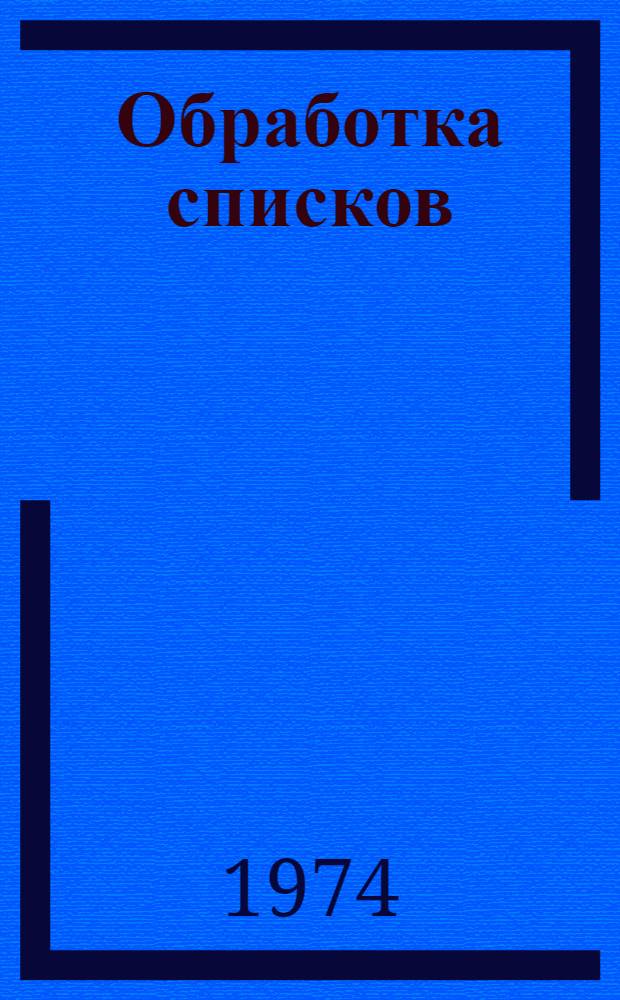 Обработка списков

1974